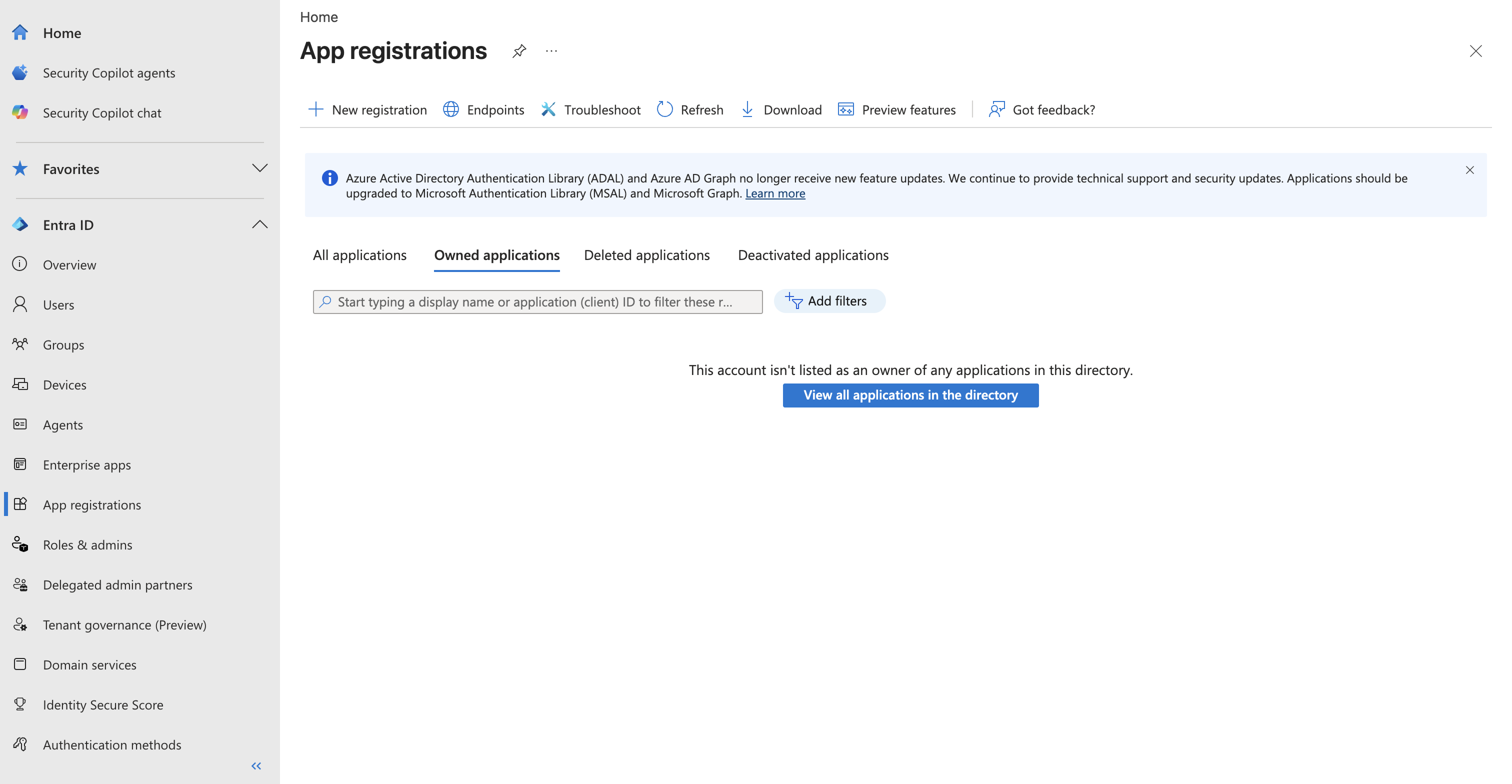 Home

Security Copilot agents

Security Copilot chat

Favorites

Entra ID

Overview

Users

Groups

Devices

Agents

Enterprise apps

App registrations

Roles & admins

Delegated admin partners

Tenant governance (Preview)

Domain services

Identity Secure Score

Authentication methods

«

Home

App registrations

...

New registration Endpoints Troubleshoot Refresh Download Preview features Got feedback?

Azure Active Directory Authentication Library (ADAL) and Azure AD Graph no longer receive new feature updates. We continue to provide technical support and security updates. Applications should be upgraded to Microsoft Authentication Library (MSAL) and Microsoft Graph. Learn more

All applications Owned applications Deleted applications Deactivated applications

Start typing a display name or application (client) ID to filter these r...

Add filters

This account isn't listed as an owner of any applications in this directory.

View all applications in the directory